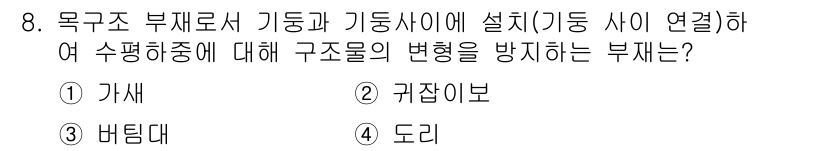 8. 목구조 부재로서 기둥과 기둥사이에 설치(기둥 사이 연결)하여 수평하중에 대해 구조물의 변형을 방지하는 부재는?

① 가새
② 귀잡이보
③ 버팀대
④ 도리